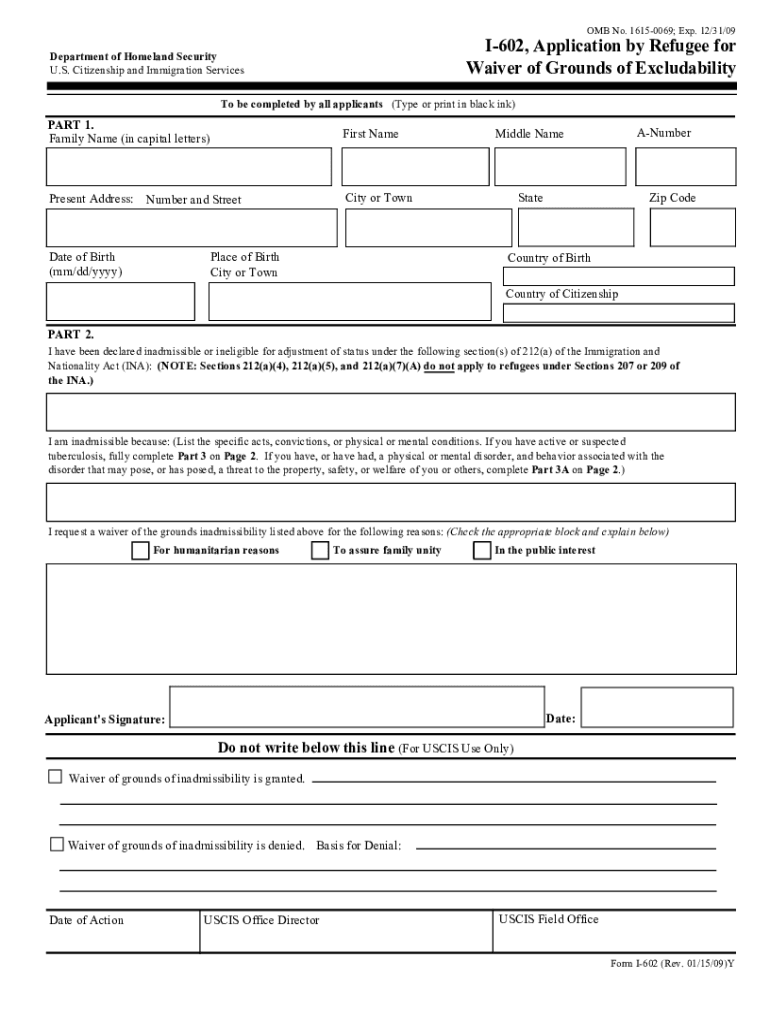 OMB No. 1615-0069; Exp. 12/31/09

Department of Homeland Security
U.S. Citizenship and Immigration Services

I-602, Application by Refugee for Waiver of Grounds of Excludability

To be completed by all applicants (Type or print in black ink)

PART 1.
Family Name (in capital letters)

First Name

Middle Name

A-Number

Present Address: Number and Street

City or Town

State

Zip Code

Date of Birth (mm/dd/yyyy)

Place of Birth City or Town

Country of Birth

Country of Citizenship

PART 2.
I have been declared inadmissible or ineligible for adjustment of status under the following section(s) of 212(a) of the Immigration and Nationality Act (INA): (NOTE: Sections 212(a)(4), 212(a)(5), and 212(a)(7)(A) do not apply to refugees under Sections 207 or 209 of the INA.)

I am inadmissible because: (List the specific acts, convictions, or physical or mental conditions. If you have active or suspected tuberculosis, fully complete Part 3 on Page 2. If you have, or have had, a physical or mental disorder, and behavior associated with the disorder that may pose, or has posed, a threat to the property, safety, or welfare of you or others, complete Part 3A on Page 2.)

I request a waiver of the grounds inadmissibility listed above for the following reasons: (Check the appropriate block and explain below)

For humanitarian reasons
To assure family unity
In the public interest

Applicant's Signature:
Date:

Do not write below this line (For USCIS Use Only)

Waiver of grounds of inadmissibility is granted.

Waiver of grounds of inadmissibility is denied. Basis for Denial:

Date of Action
USCIS Office Director
USCIS Field Office

Form I-602 (Rev. 01/15/09)Y